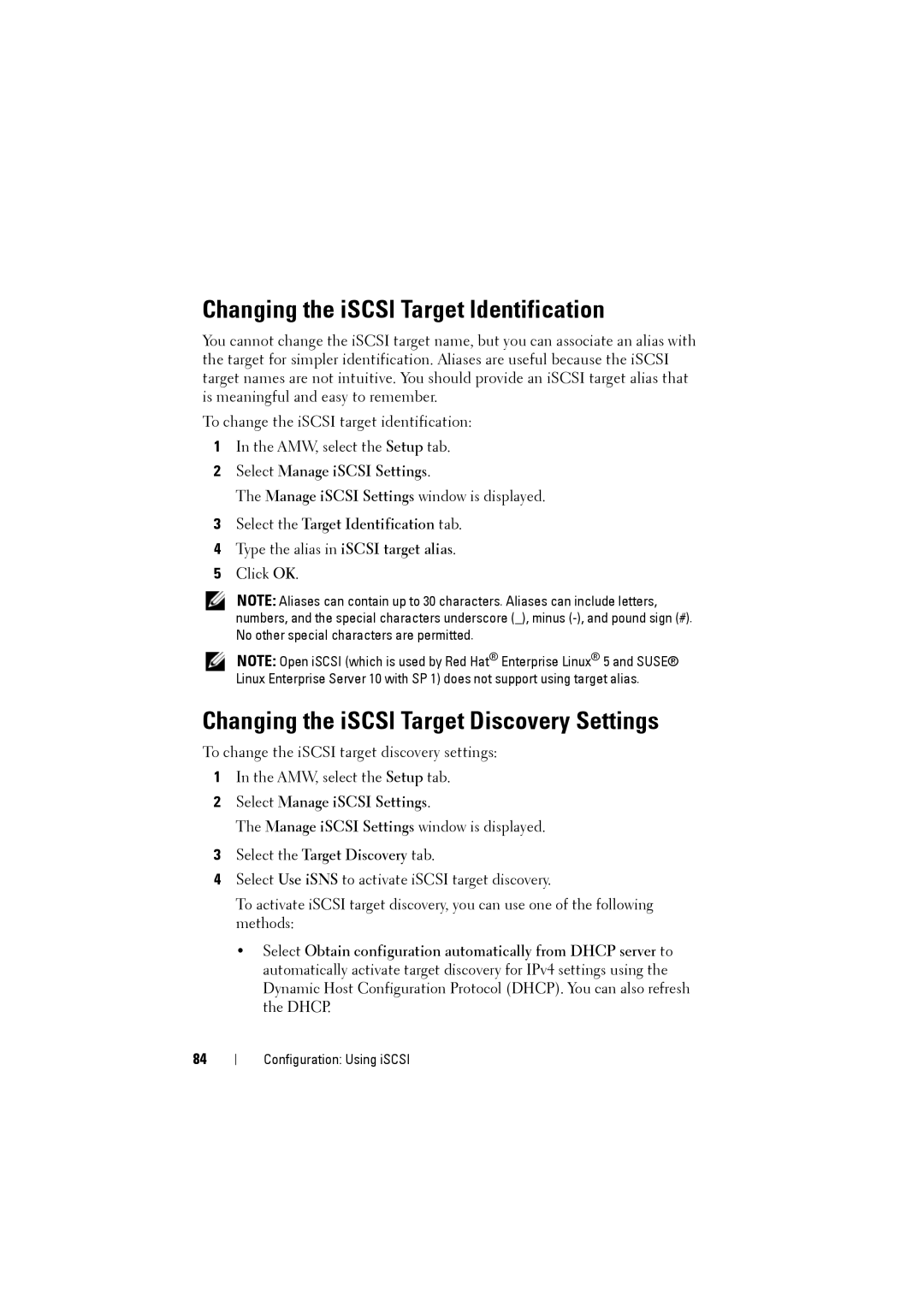 Changing the iSCSI Target Identification

You cannot change the iSCSI target name, but you can associate an alias with the target for simpler identification. Aliases are useful because the iSCSI target names are not intuitive. You should provide an iSCSI target alias that is meaningful and easy to remember.

To change the iSCSI target identification:

1 In the AMW, select the Setup tab.

2 Select Manage iSCSI Settings.

The Manage iSCSI Settings window is displayed.

3 Select the Target Identification tab.

4 Type the alias in iSCSI target alias.

5 Click OK.

NOTE: Aliases can contain up to 30 characters. Aliases can include letters, numbers, and the special characters underscore (_), minus (-), and pound sign (#). No other special characters are permitted.

NOTE: Open iSCSI (which is used by Red Hat® Enterprise Linux® 5 and SUSE® Linux Enterprise Server 10 with SP 1) does not support using target alias.

Changing the iSCSI Target Discovery Settings

To change the iSCSI target discovery settings:

1 In the AMW, select the Setup tab.

2 Select Manage iSCSI Settings.

The Manage iSCSI Settings window is displayed.

3 Select the Target Discovery tab.

4 Select Use iSNS to activate iSCSI target discovery.

To activate iSCSI target discovery, you can use one of the following methods:

• Select Obtain configuration automatically from DHCP server to automatically activate target discovery for IPv4 settings using the Dynamic Host Configuration Protocol (DHCP). You can also refresh the DHCP.

84 | Configuration: Using iSCSI